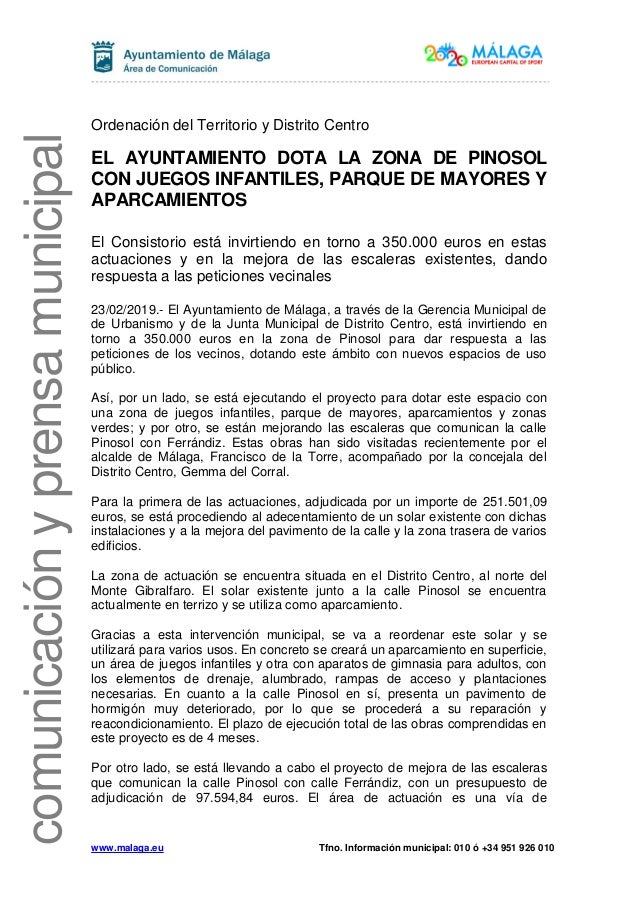 Ayuntamiento de Málaga
Área de Comunicación

2020 MÁLAGA
EUROPEAN CAPITAL OF SPORT

comunicación y prensa municipal

Ordenación del Territorio y Distrito Centro

EL AYUNTAMIENTO DOTA LA ZONA DE PINOSOL CON JUEGOS INFANTILES, PARQUE DE MAYORES Y APARCAMIENTOS

El Consistorio está invirtiendo en torno a 350.000 euros en estas actuaciones y en la mejora de las escaleras existentes, dando respuesta a las peticiones vecinales

23/02/2019.- El Ayuntamiento de Málaga, a través de la Gerencia Municipal de de Urbanismo y de la Junta Municipal de Distrito Centro, está invirtiendo en torno a 350.000 euros en la zona de Pinosol para dar respuesta a las peticiones de los vecinos, dotando este ámbito con nuevos espacios de uso público.

Así, por un lado, se está ejecutando el proyecto para dotar este espacio con una zona de juegos infantiles, parque de mayores, aparcamientos y zonas verdes; y por otro, se están mejorando las escaleras que comunican la calle Pinosol con Ferrándiz. Estas obras han sido visitadas recientemente por el alcalde de Málaga, Francisco de la Torre, acompañado por la concejala del Distrito Centro, Gemma del Corral.

Para la primera de las actuaciones, adjudicada por un importe de 251.501,09 euros, se está procediendo al adecentamiento de un solar existente con dichas instalaciones y a la mejora del pavimento de la calle y la zona trasera de varios edificios.

La zona de actuación se encuentra situada en el Distrito Centro, al norte del Monte Gibralfaro. El solar existente junto a la calle Pinosol se encuentra actualmente en terrizo y se utiliza como aparcamiento.

Gracias a esta intervención municipal, se va a reordenar este solar y se utilizará para varios usos. En concreto se creará un aparcamiento en superficie, un área de juegos infantiles y otra con aparatos de gimnasia para adultos, con los elementos de drenaje, alumbrado, rampas de acceso y plantaciones necesarias. En cuanto a la calle Pinosol en sí, presenta un pavimento de hormigón muy deteriorado, por lo que se procederá a su reparación y reacondicionamiento. El plazo de ejecución total de las obras comprendidas en este proyecto es de 4 meses.

Por otro lado, se está llevando a cabo el proyecto de mejora de las escaleras que comunican la calle Pinosol con calle Ferrándiz, con un presupuesto de adjudicación de 97.594,84 euros. El área de actuación es una vía de

www.malaga.eu
Tfno. Información municipal: 010 ó +34 951 926 010